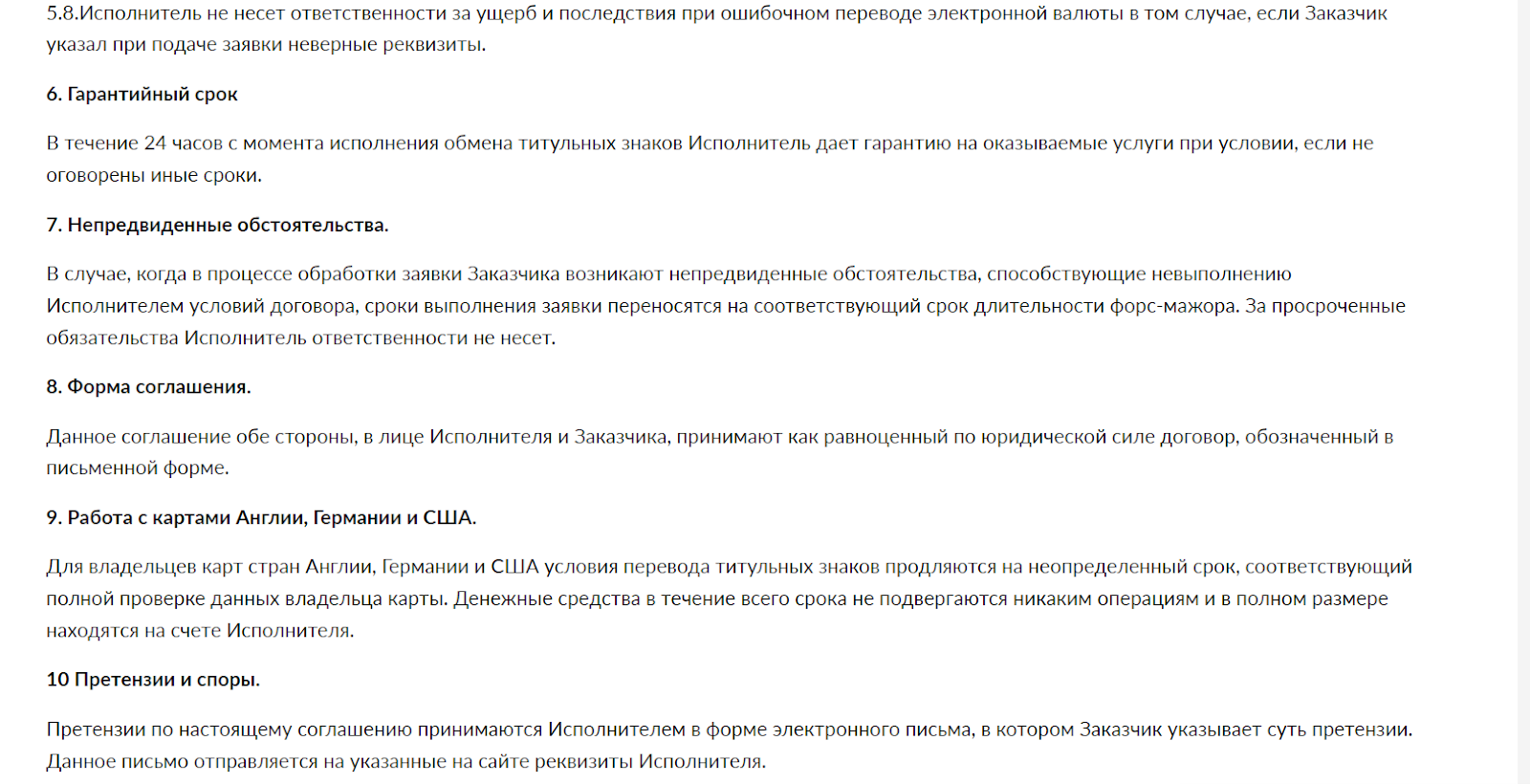 5.8.Исполнитель не несет ответственности за ущерб и последствия при ошибочном переводе электронной валюты в том случае, если Заказчик указал при подаче заявки неверные реквизиты.

6. Гарантийный срок

В течение 24 часов с момента исполнения обмена титульных знаков Исполнитель дает гарантию на оказываемые услуги при условии, если не оговорены иные сроки.

7. Непредвиденные обстоятельства.

В случае, когда в процессе обработки заявки Заказчика возникают непредвиденные обстоятельства, способствующие невыполнению Исполнителем условий договора, сроки выполнения заявки переносятся на соответствующий срок длительности форс-мажора. За просроченные обязательства Исполнитель ответственности не несет.

8. Форма соглашения.

Данное соглашение обе стороны, в лице Исполнителя и Заказчика, принимают как равноценный по юридической силе договор, обозначенный в письменной форме.

9. Работа с картами Англии, Германии и США.

Для владельцев карт стран Англии, Германии и США условия перевода титульных знаков продляются на неопределенный срок, соответствующий полной проверке данных владельца карты. Денежные средства в течение всего срока не подвергаются никаким операциям и в полном размере находятся на счете Исполнителя.

10 Претензии и споры.

Претензии по настоящему соглашению принимаются Исполнителем в форме электронного письма, в котором Заказчик указывает суть претензии. Данное письмо отправляется на указанные на сайте реквизиты Исполнителя.